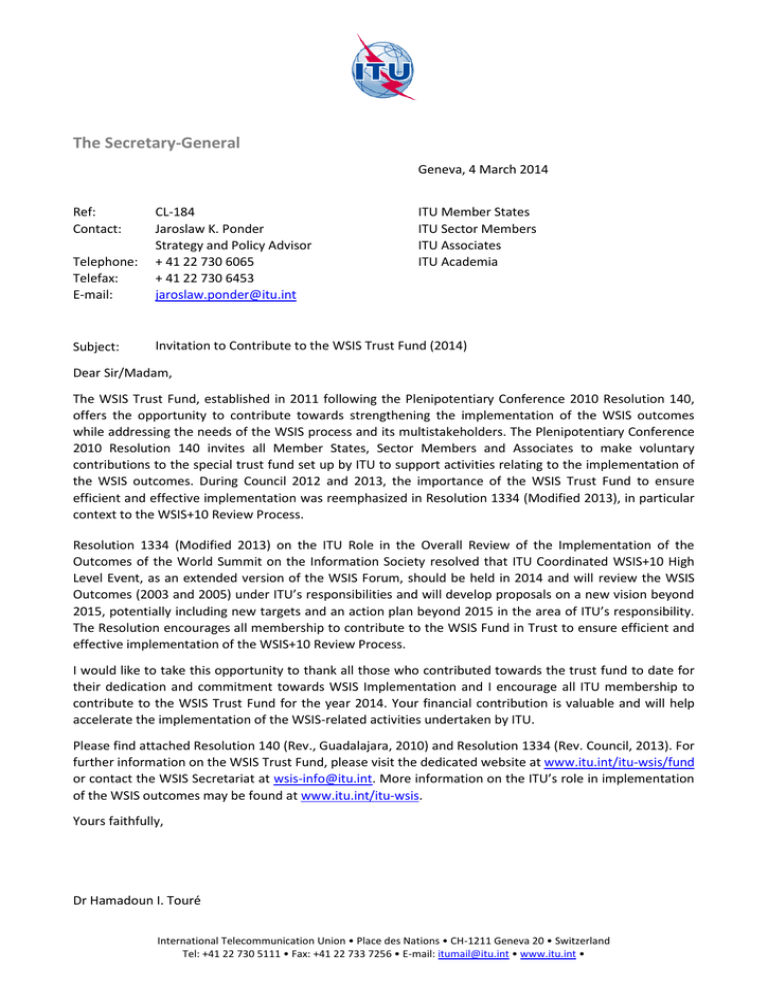 ITU

The Secretary-General

Geneva, 4 March 2014

Ref: CL-184
Contact: Jaroslaw K. Ponder
Strategy and Policy Advisor
Telephone: + 41 22 730 6065
Telefax: + 41 22 730 6453
E-mail: jaroslaw.ponder@itu.int

ITU Member States
ITU Sector Members
ITU Associates
ITU Academia

Subject: Invitation to Contribute to the WSIS Trust Fund (2014)

Dear Sir/Madam,

The WSIS Trust Fund, established in 2011 following the Plenipotentiary Conference 2010 Resolution 140, offers the opportunity to contribute towards strengthening the implementation of the WSIS outcomes while addressing the needs of the WSIS process and its multistakeholders. The Plenipotentiary Conference 2010 Resolution 140 invites all Member States, Sector Members and Associates to make voluntary contributions to the special trust fund set up by ITU to support activities relating to the implementation of the WSIS outcomes. During Council 2012 and 2013, the importance of the WSIS Trust Fund to ensure efficient and effective implementation was reemphasized in Resolution 1334 (Modified 2013), in particular context to the WSIS+10 Review Process.

Resolution 1334 (Modified 2013) on the ITU Role in the Overall Review of the Implementation of the Outcomes of the World Summit on the Information Society resolved that ITU Coordinated WSIS+10 High Level Event, as an extended version of the WSIS Forum, should be held in 2014 and will review the WSIS Outcomes (2003 and 2005) under ITU's responsibilities and will develop proposals on a new vision beyond 2015, potentially including new targets and an action plan beyond 2015 in the area of ITU's responsibility. The Resolution encourages all membership to contribute to the WSIS Fund in Trust to ensure efficient and effective implementation of the WSIS+10 Review Process.

I would like to take this opportunity to thank all those who contributed towards the trust fund to date for their dedication and commitment towards WSIS Implementation and I encourage all ITU membership to contribute to the WSIS Trust Fund for the year 2014. Your financial contribution is valuable and will help accelerate the implementation of the WSIS-related activities undertaken by ITU.

Please find attached Resolution 140 (Rev., Guadalajara, 2010) and Resolution 1334 (Rev. Council, 2013). For further information on the WSIS Trust Fund, please visit the dedicated website at www.itu.int/itu-wsis/fund or contact the WSIS Secretariat at wsis-info@itu.int. More information on the ITU's role in implementation of the WSIS outcomes may be found at www.itu.int/itu-wsis.

Yours faithfully,

Dr Hamadoun I. Touré

International Telecommunication Union • Place des Nations • CH-1211 Geneva 20 • Switzerland
Tel: +41 22 730 5111 • Fax: +41 22 733 7256 • E-mail: itumail@itu.int • www.itu.int •